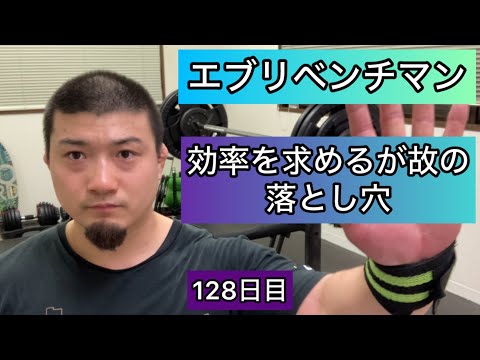 エブリベンチマン

効率を求めるが故の落とし穴

128日目